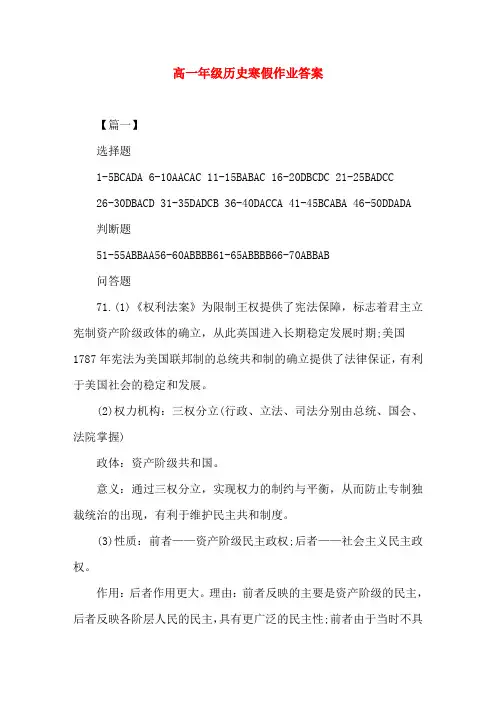 高一年级历史寒假作业答案

【篇一】

选择题

1-5BCADA 6-10AACAC 11-15BABAC 16-20DBCDC 21-25BADCC

26-30DBACD 31-35DADCB 36-40DACCA 41-45BCABA 46-50DDADA

判断题

51-55ABBAA56-60ABBBB61-65ABBBB66-70ABBAB

问答题

71.(1)《权利法案》为限制王权提供了宪法保障，标志着君主立宪制资产阶级政体的确立，从此英国进入长期稳定发展时期;美国1787年宪法为美国联邦制的总统共和制的确立提供了法律保证，有利于美国社会的稳定和发展。

(2)权力机构：三权分立(行政、立法、司法分别由总统、国会、法院掌握)

政体：资产阶级共和国。

意义：通过三权分立，实现权力的制约与平衡，从而防止专制独裁统治的出现，有利于维护民主共和制度。

(3)性质：前者——资产阶级民主政权;后者——社会主义民主政权。

作用：后者作用更大。理由：前者反映的主要是资产阶级的民主，后者反映各阶层人民的民主，具有更广泛的民主性;前者由于当时不具